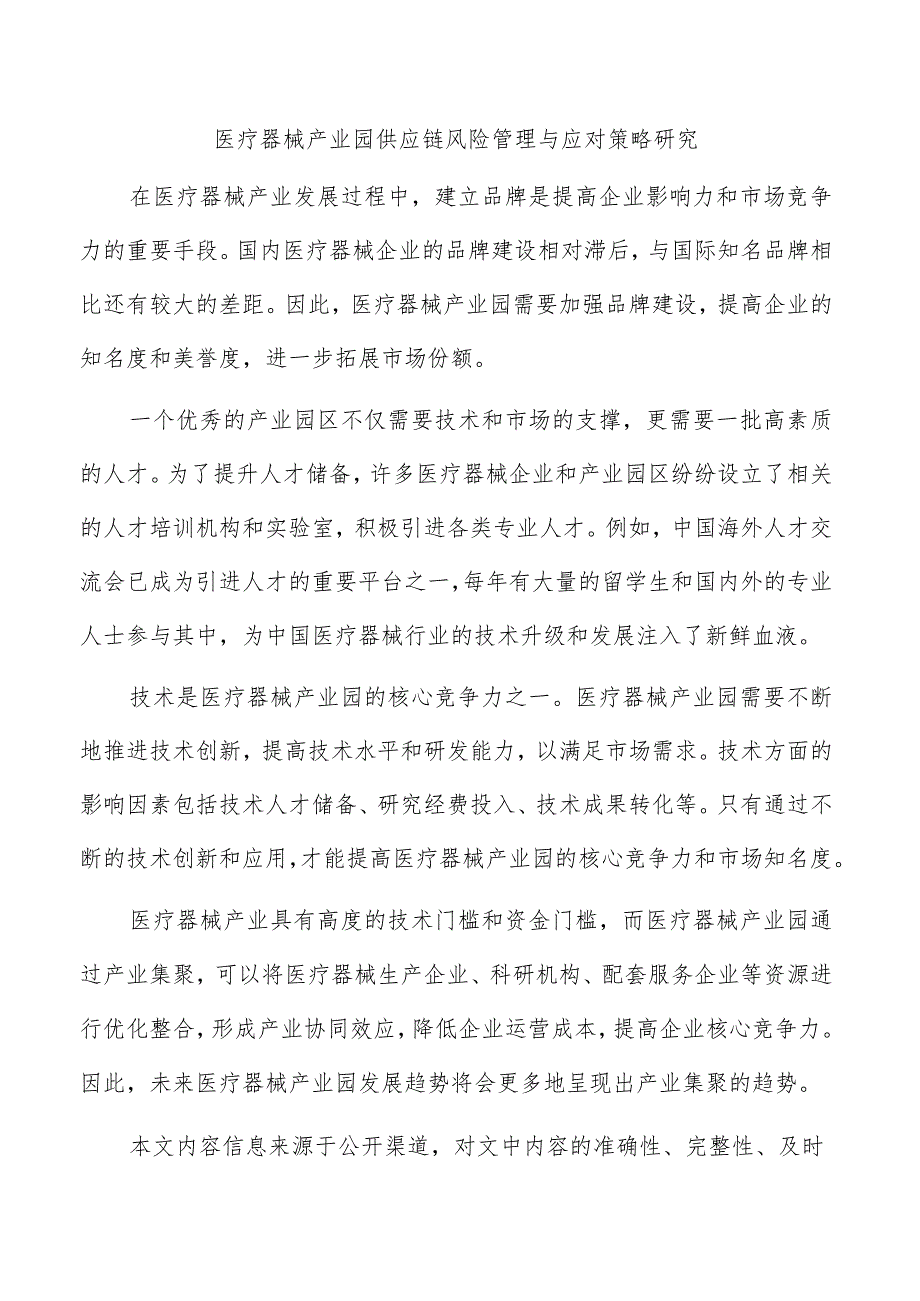 医疗器械产业园供应链风险管理与应对策略研究

在医疗器械产业发展过程中，建立品牌是提高企业影响力和市场竞争力的重要手段。国内医疗器械企业的品牌建设相对滞后，与国际知名品牌相比还有较大的差距。因此，医疗器械产业园需要加强品牌建设，提高企业的知名度和美誉度，进一步拓展市场份额。

一个优秀的产业园区不仅需要技术和市场的支撑，更需要一批高素质的人才。为了提升人才储备，许多医疗器械企业和产业园区纷纷设立了相关的人才培训机构和实验室，积极引进各类专业人才。例如，中国海外人才交流会已成为引进人才的重要平台之一，每年有大量的留学生和国内外的专业人士参与其中，为中国医疗器械行业的技术升级和发展注入了新鲜血液。

技术是医疗器械产业园的核心竞争力之一。医疗器械产业园需要不断地推进技术创新，提高技术水平和研发能力，以满足市场需求。技术方面的影响因素包括技术人才储备、研究经费投入、技术成果转化等。只有通过不断的技术创新和应用，才能提高医疗器械产业园的核心竞争力和市场知名度。

医疗器械产业具有高度的技术门槛和资金门槛，而医疗器械产业园通过产业集聚，可以将医疗器械生产企业、科研机构、配套服务企业等资源进行优化整合，形成产业协同效应，降低企业运营成本，提高企业核心竞争力。因此，未来医疗器械产业园发展趋势将会更多地呈现出产业集聚的趋势。

本文内容信息来源于公开渠道，对文中内容的准确性、完整性、及时